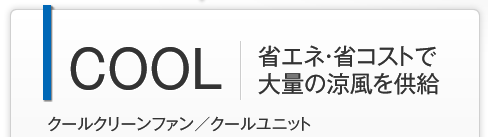 COOL

省エネ･省コストで大量の涼風を供給

クールクリーンファン／クールユニット